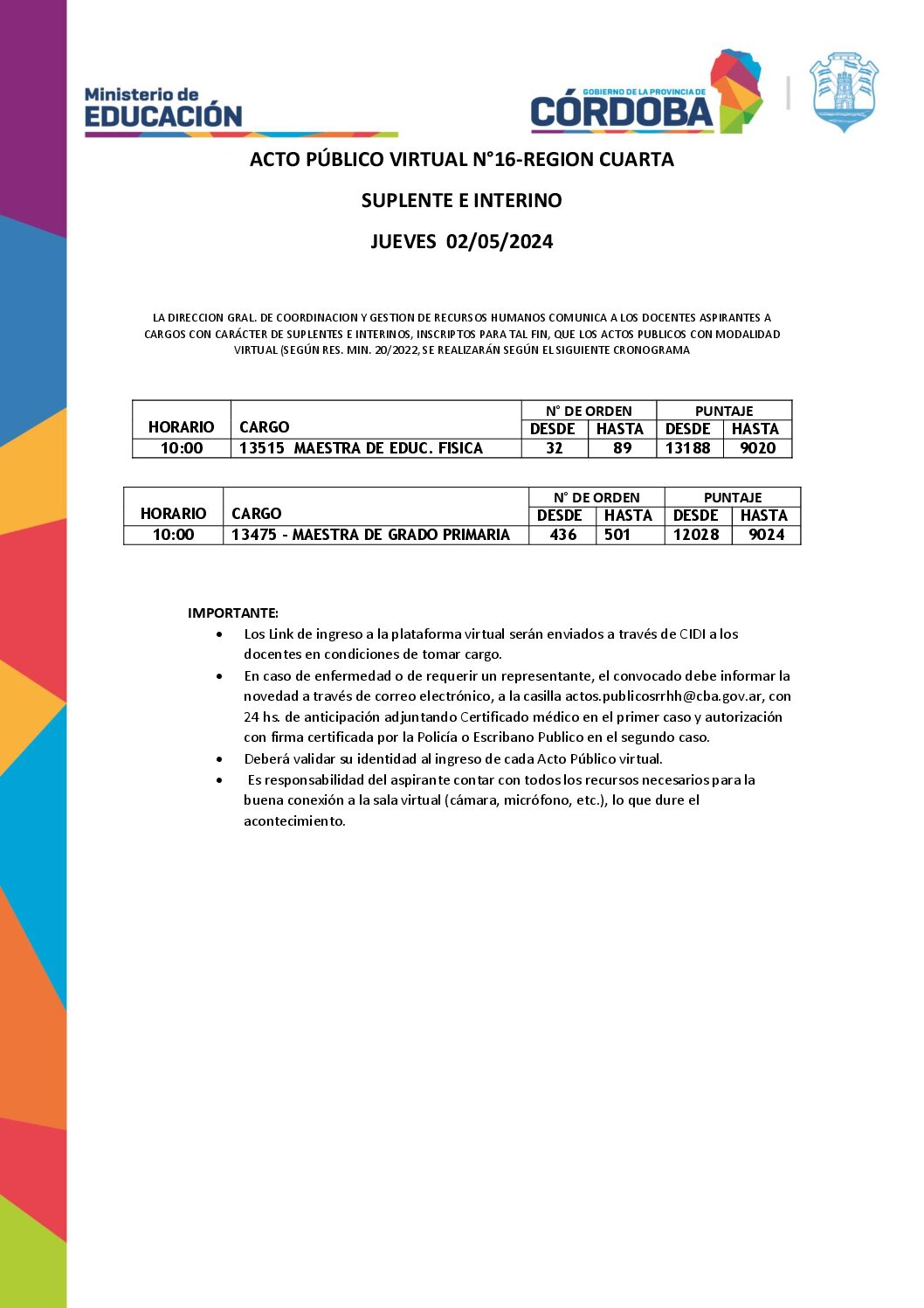 Ministerio de
EDUCACIÓN

GOBIERNO DE LA PROVINCIA DE
CÓRDOBA

ACTO PÚBLICO VIRTUAL N°16-REGION CUARTA

SUPLENTE E INTERINO

JUEVES 02/05/2024

LA DIRECCION GRAL. DE COORDINACION Y GESTION DE RECURSOS HUMANOS COMUNICA A LOS DOCENTES ASPIRANTES A CARGOS CON CARÁCTER DE SUPLENTES E INTERINOS, INSCRIPTOS PARA TAL FIN, QUE LOS ACTOS PUBLICOS CON MODALIDAD VIRTUAL (SEGÚN RES. MIN. 20/2022, SE REALIZARÁN SEGÚN EL SIGUIENTE CRONOGRAMA

| HORARIO | CARGO | N° DE ORDEN DESDE | N° DE ORDEN HASTA | PUNTAJE DESDE | PUNTAJE HASTA |
|---|---|---|---|---|---|
| 10:00 | 13515 MAESTRA DE EDUC. FISICA | 32 | 89 | 13188 | 9020 |

| HORARIO | CARGO | N° DE ORDEN DESDE | N° DE ORDEN HASTA | PUNTAJE DESDE | PUNTAJE HASTA |
|---|---|---|---|---|---|
| 10:00 | 13475 - MAESTRA DE GRADO PRIMARIA | 436 | 501 | 12028 | 9024 |

IMPORTANTE:
• Los Link de ingreso a la plataforma virtual serán enviados a través de CIDI a los docentes en condiciones de tomar cargo.
• En caso de enfermedad o de requerir un representante, el convocado debe informar la novedad a través de correo electrónico, a la casilla actos.publicosrrhh@cba.gov.ar, con 24 hs. de anticipación adjuntando Certificado médico en el primer caso y autorización con firma certificada por la Policía o Escribano Publico en el segundo caso.
• Deberá validar su identidad al ingreso de cada Acto Público virtual.
• Es responsabilidad del aspirante contar con todos los recursos necesarios para la buena conexión a la sala virtual (cámara, micrófono, etc.), lo que dure el acontecimiento.